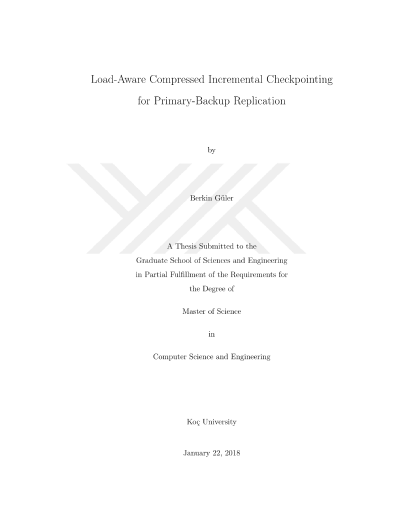 Load-Aware Compressed Incremental Checkpointing for Primary-Backup Replication

by

Berkin Güler

A Thesis Submitted to the Graduate School of Sciences and Engineering in Partial Fulfillment of the Requirements for the Degree of

Master of Science

in

Computer Science and Engineering

Koç University

January 22, 2018